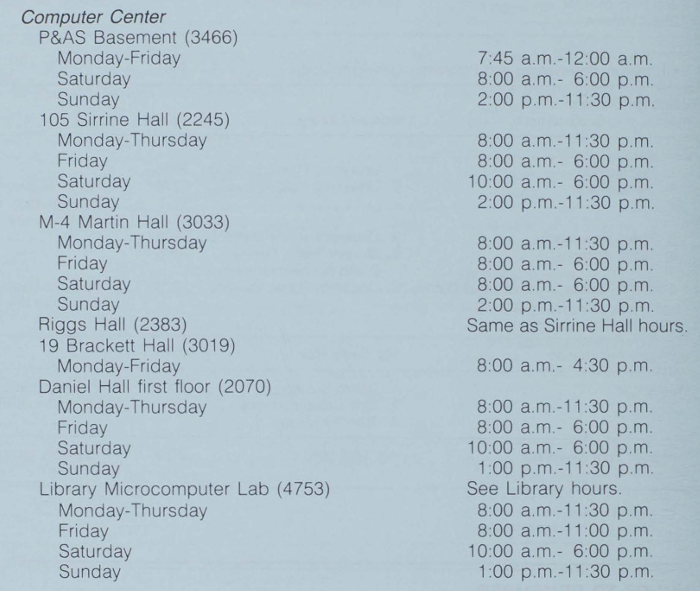 Computer Center
P&AS Basement (3466)
Monday-Friday 7:45 a.m.-12:00 a.m.
Saturday 8:00 a.m.- 6:00 p.m.
Sunday 2:00 p.m.-11:30 p.m.
105 Sirrine Hall (2245)
Monday-Thursday 8:00 a.m.-11:30 p.m.
Friday 8:00 a.m.- 6:00 p.m.
Saturday 10:00 a.m.- 6:00 p.m.
Sunday 2:00 p.m.-11:30 p.m.
M-4 Martin Hall (3033)
Monday-Thursday 8:00 a.m.-11:30 p.m.
Friday 8:00 a.m.- 6:00 p.m.
Saturday 8:00 a.m.- 6:00 p.m.
Sunday 2:00 p.m.-11:30 p.m.
Riggs Hall (2383) Same as Sirrine Hall hours.
19 Brackett Hall (3019)
Monday-Friday 8:00 a.m.- 4:30 p.m.
Daniel Hall first floor (2070)
Monday-Thursday 8:00 a.m.-11:30 p.m.
Friday 8:00 a.m.- 6:00 p.m.
Saturday 10:00 a.m.- 6:00 p.m.
Sunday 1:00 p.m.-11:30 p.m.
Library Microcomputer Lab (4753) See Library hours.
Monday-Thursday 8:00 a.m.-11:30 p.m.
Friday 8:00 a.m.-11:00 p.m.
Saturday 10:00 a.m.- 6:00 p.m.
Sunday 1:00 p.m.-11:30 p.m.